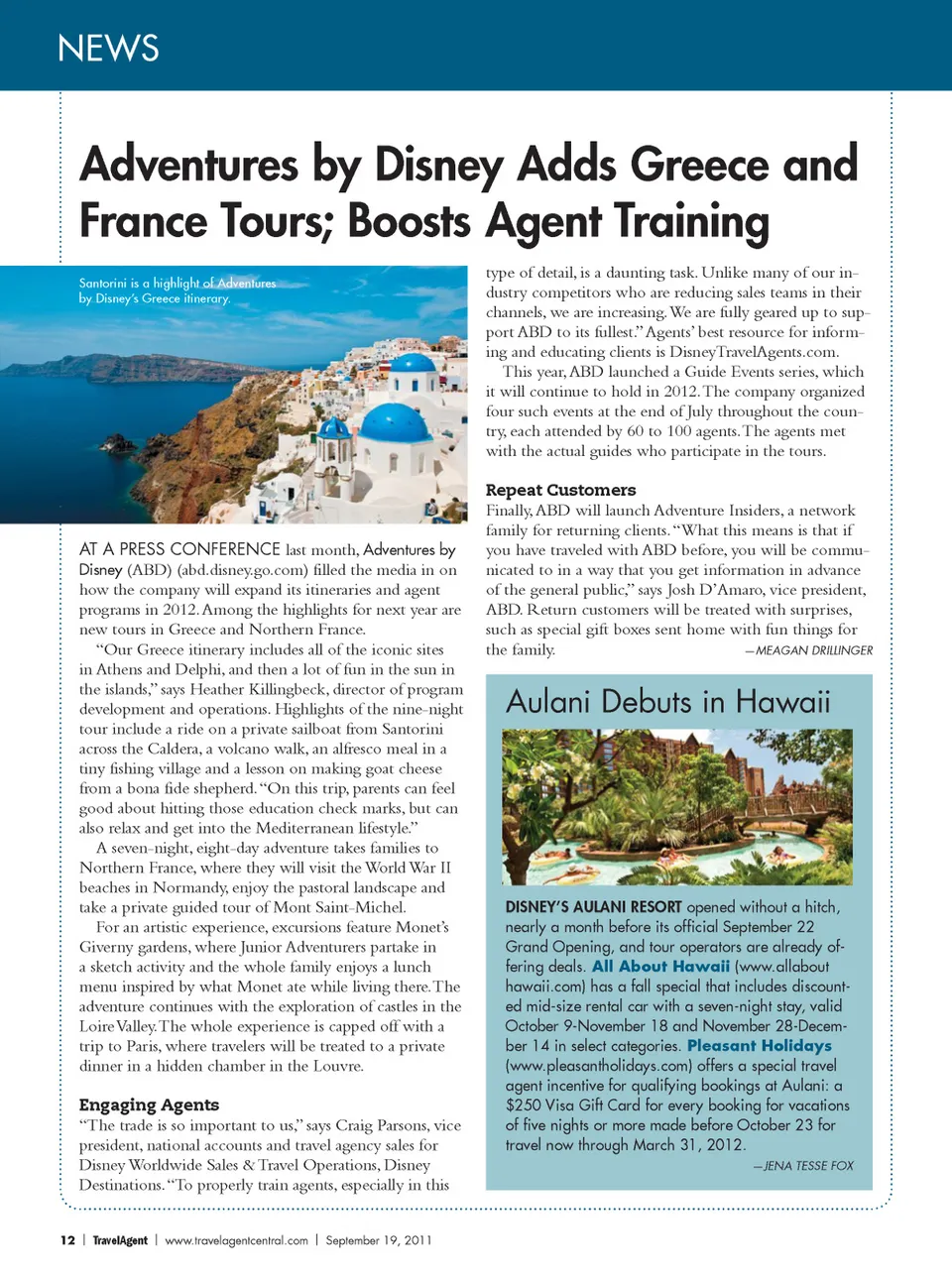 NEWS

Adventures by Disney Adds Greece and France Tours; Boosts Agent Training

Santorini is a highlight of Adventures by Disney's Greece itinerary.

AT A PRESS CONFERENCE last month, Adventures by Disney (ABD) (abd.disney.go.com) filled the media in on how the company will expand its itineraries and agent programs in 2012. Among the highlights for next year are new tours in Greece and Northern France.

"Our Greece itinerary includes all of the iconic sites in Athens and Delphi, and then a lot of fun in the sun in the islands," says Heather Killingbeck, director of program development and operations. Highlights of the nine-night tour include a ride on a private sailboat from Santorini across the Caldera, a volcano walk, an alfresco meal in a tiny fishing village and a lesson on making goat cheese from a bona fide shepherd. "On this trip, parents can feel good about hitting those education check marks, but can also relax and get into the Mediterranean lifestyle."

A seven-night, eight-day adventure takes families to Northern France, where they will visit the World War II beaches in Normandy, enjoy the pastoral landscape and take a private guided tour of Mont Saint-Michel.

For an artistic experience, excursions feature Monet's Giverny gardens, where Junior Adventurers partake in a sketch activity and the whole family enjoys a lunch menu inspired by what Monet ate while living there. The adventure continues with the exploration of castles in the Loire Valley. The whole experience is capped off with a trip to Paris, where travelers will be treated to a private dinner in a hidden chamber in the Louvre.

Engaging Agents
"The trade is so important to us," says Craig Parsons, vice president, national accounts and travel agency sales for Disney Worldwide Sales & Travel Operations, Disney Destinations. "To properly train agents, especially in this type of detail, is a daunting task. Unlike many of our industry competitors who are reducing sales teams in their channels, we are increasing. We are fully geared up to support ABD to its fullest." Agents' best resource for informing and educating clients is DisneyTravelAgents.com.

This year, ABD launched a Guide Events series, which it will continue to hold in 2012. The company organized four such events at the end of July throughout the country, each attended by 60 to 100 agents. The agents met with the actual guides who participate in the tours.

Repeat Customers
Finally, ABD will launch Adventure Insiders, a network family for returning clients. "What this means is that if you have traveled with ABD before, you will be communicated to in a way that you get information in advance of the general public," says Josh D'Amaro, vice president, ABD. Return customers will be treated with surprises, such as special gift boxes sent home with fun things for the family.
—MEAGAN DRILLINGER

Aulani Debuts in Hawaii

DISNEY'S AULANI RESORT opened without a hitch, nearly a month before its official September 22 Grand Opening, and tour operators are already offering deals. All About Hawaii (www.allabouthawaii.com) has a fall special that includes discounted mid-size rental car with a seven-night stay, valid October 9-November 18 and November 28-December 14 in select categories. Pleasant Holidays (www.pleasantholidays.com) offers a special travel agent incentive for qualifying bookings at Aulani: a $250 Visa Gift Card for every booking for vacations of five nights or more made before October 23 for travel now through March 31, 2012.
—JENA TESSE FOX

12 | TravelAgent | www.travelagentcentral.com | September 19, 2011